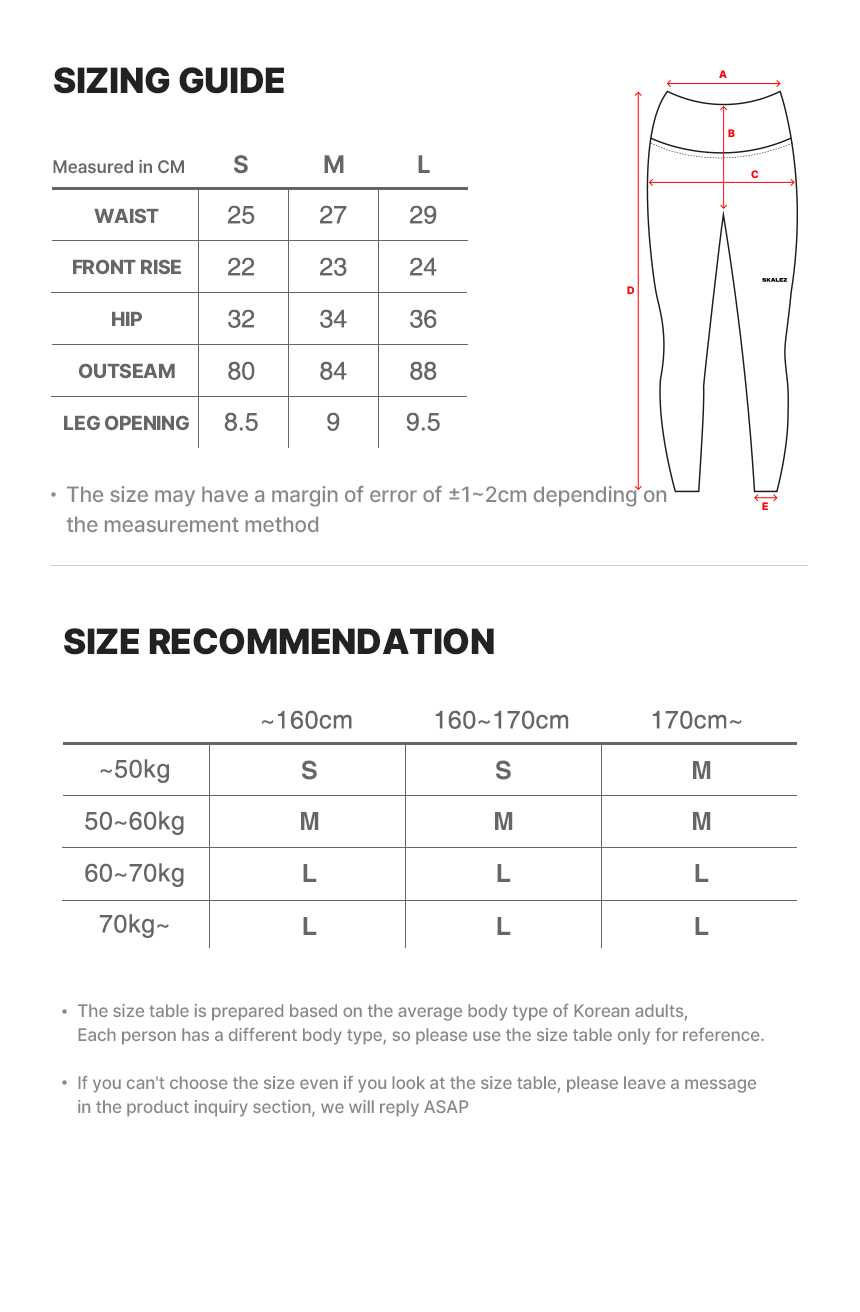 SIZING GUIDE

| Measured in CM | S | M | L |
|---|---|---|---|
| WAIST | 25 | 27 | 29 |
| FRONT RISE | 22 | 23 | 24 |
| HIP | 32 | 34 | 36 |
| OUTSEAM | 80 | 84 | 88 |
| LEG OPENING | 8.5 | 9 | 9.5 |

A
B
C
D
SKALEZ
E

• The size may have a margin of error of ±1~2cm depending on the measurement method

SIZE RECOMMENDATION

| | ~160cm | 160~170cm | 170cm~ |
|---|---|---|---|
| ~50kg | S | S | M |
| 50~60kg | M | M | M |
| 60~70kg | L | L | L |
| 70kg~ | L | L | L |

• The size table is prepared based on the average body type of Korean adults, Each person has a different body type, so please use the size table only for reference.

• If you can't choose the size even if you look at the size table, please leave a message in the product inquiry section, we will reply ASAP